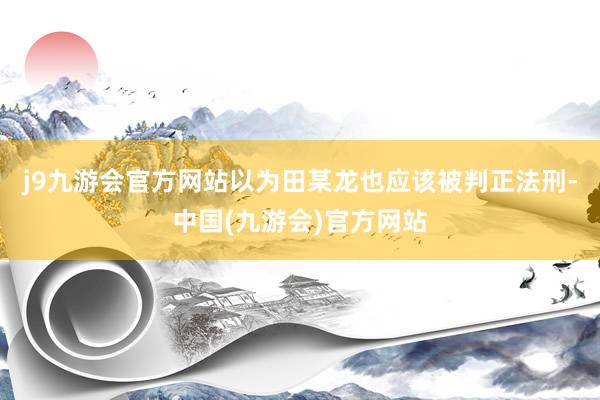 j9九游会官方网站以为田某龙也应该被判正法刑-中国(九游会)官方网站